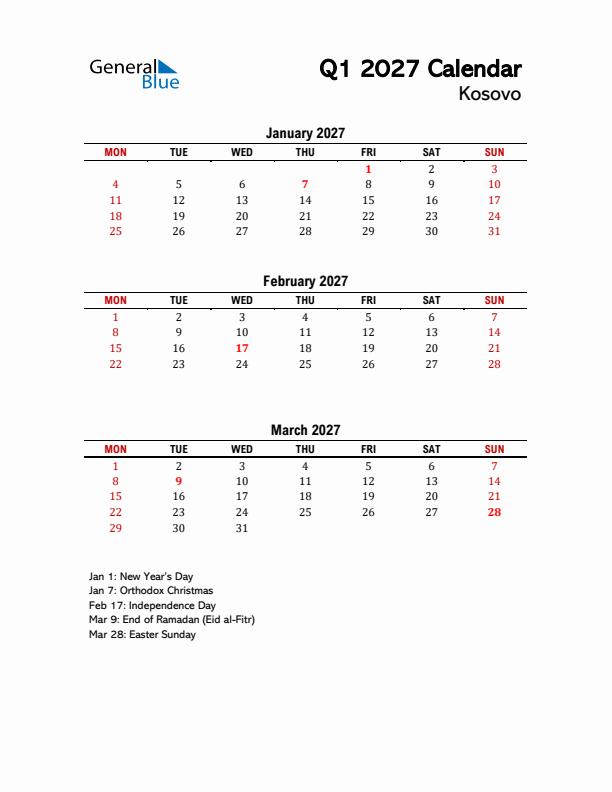 General Blue

Q1 2027 Calendar
Kosovo

January 2027

| MON | TUE | WED | THU | FRI | SAT | SUN |
|---|---|---|---|---|---|---|
| | | | | 1 | 2 | 3 |
| 4 | 5 | 6 | 7 | 8 | 9 | 10 |
| 11 | 12 | 13 | 14 | 15 | 16 | 17 |
| 18 | 19 | 20 | 21 | 22 | 23 | 24 |
| 25 | 26 | 27 | 28 | 29 | 30 | 31 |

February 2027

| MON | TUE | WED | THU | FRI | SAT | SUN |
|---|---|---|---|---|---|---|
| 1 | 2 | 3 | 4 | 5 | 6 | 7 |
| 8 | 9 | 10 | 11 | 12 | 13 | 14 |
| 15 | 16 | 17 | 18 | 19 | 20 | 21 |
| 22 | 23 | 24 | 25 | 26 | 27 | 28 |

March 2027

| MON | TUE | WED | THU | FRI | SAT | SUN |
|---|---|---|---|---|---|---|
| 1 | 2 | 3 | 4 | 5 | 6 | 7 |
| 8 | 9 | 10 | 11 | 12 | 13 | 14 |
| 15 | 16 | 17 | 18 | 19 | 20 | 21 |
| 22 | 23 | 24 | 25 | 26 | 27 | 28 |
| 29 | 30 | 31 | | | | |

Jan 1: New Year's Day
Jan 7: Orthodox Christmas
Feb 17: Independence Day
Mar 9: End of Ramadan (Eid al-Fitr)
Mar 28: Easter Sunday